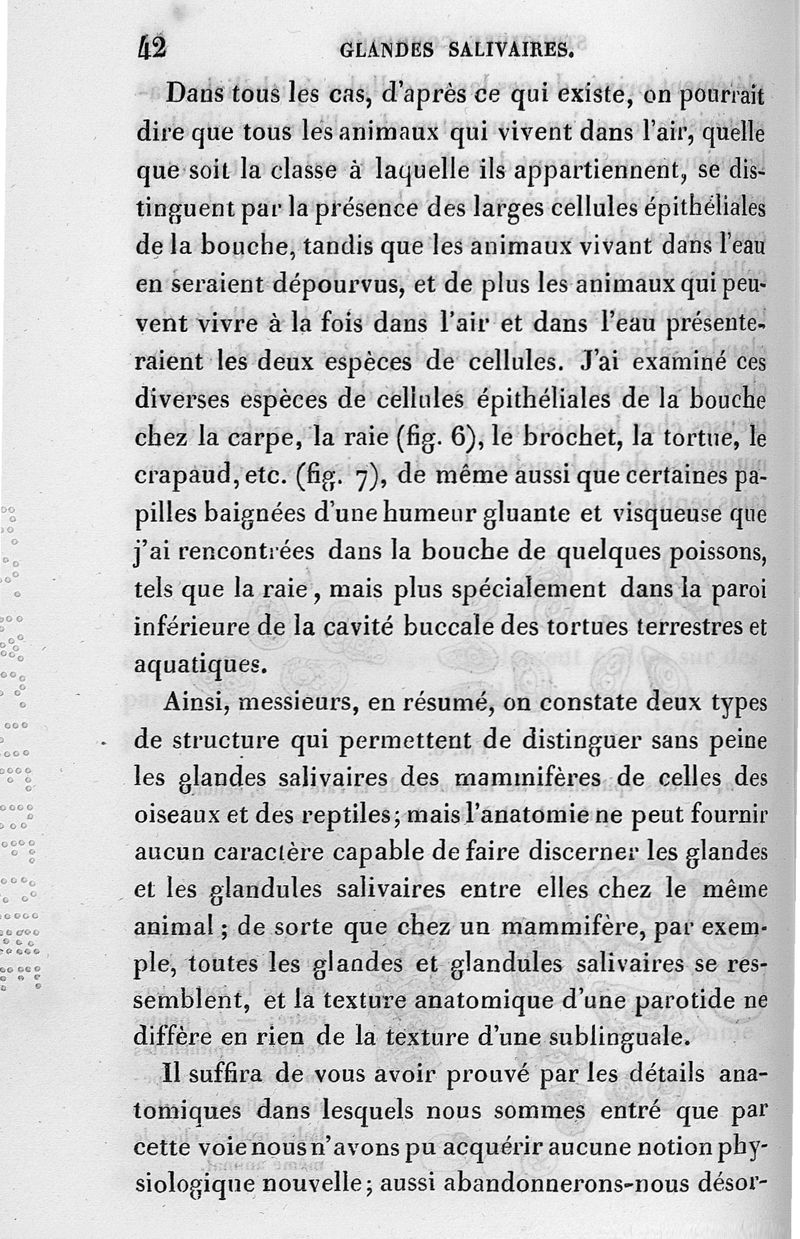 42 GLANDES SALIVAIRES.

Dans tous les cas, d'après ce qui existe, on pourrait dire que tous les animaux qui vivent dans l'air, quelle que soit la classe à laquelle ils appartiennent, se distinguent par la présence des larges cellules épithéliales de la bouche, tandis que les animaux vivant dans l'eau en seraient dépourvus, et de plus les animaux qui peuvent vivre à la fois dans l'air et dans l'eau présenteraient les deux espèces de cellules. J'ai examiné ces diverses espèces de cellules épithéliales de la bouche chez la carpe, la raie (fig. 6), le brochet, la tortue, le crapaud, etc. (fig. 7), de même aussi que certaines papilles baignées d'une humeur gluante et visqueuse que j'ai rencontrées dans la bouche de quelques poissons, tels que la raie, mais plus spécialement dans la paroi inférieure de la cavité buccale des tortues terrestres et aquatiques.

Ainsi, messieurs, en résumé, on constate deux types de structure qui permettent de distinguer sans peine les glandes salivaires des mammifères de celles des oiseaux et des reptiles; mais l'anatomie ne peut fournir aucun caractère capable de faire discerner les glandes et les glandules salivaires entre elles chez le même animal; de sorte que chez un mammifère, par exemple, toutes les glandes et glandules salivaires se ressemblent, et la texture anatomique d'une parotide ne diffère en rien de la texture d'une sublinguale.

Il suffira de vous avoir prouvé par les détails anatomiques dans lesquels nous sommes entré que par cette voie nous n'avons pu acquérir aucune notion physiologique nouvelle; aussi abandonnerons-nous désor-